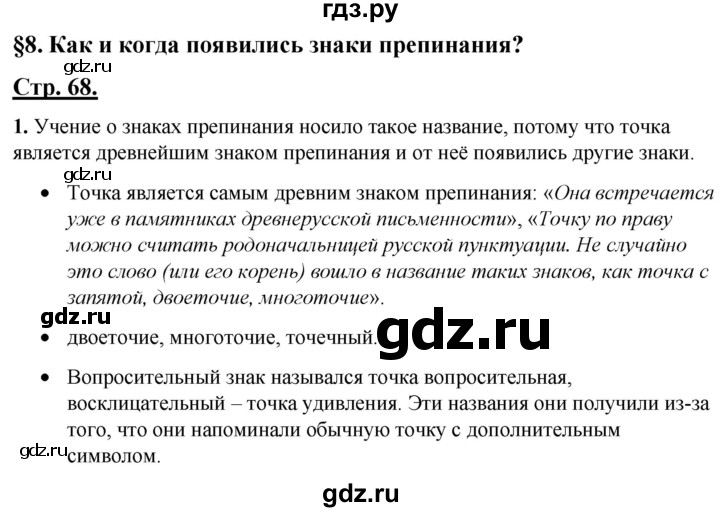 гдз.ру

§8. Как и когда появились знаки препинания?

gdz.ru

Стр. 68.

1. Учение о знаках препинания носило такое название, потому что точка является древнейшим знаком препинания и от неё появились другие знаки.

gdz.ru

• Точка является самым древним знаком препинания: «Она встречается уже в памятниках древнерусской письменности», «Точку по праву можно считать родоначальницей русской пунктуации. Не случайно это слово (или его корень) вошло в название таких знаков, как точка с запятой, двоеточие, многоточие».

gdz.ru

• двоеточие, многоточие, точечный.

gdz.ru

• Вопросительный знак назывался точка вопросительная, восклицательный – точка удивления. Эти названия они получили из-за того, что они напоминали обычную точку с дополнительным символом.

gdz.ru

gdz.ru